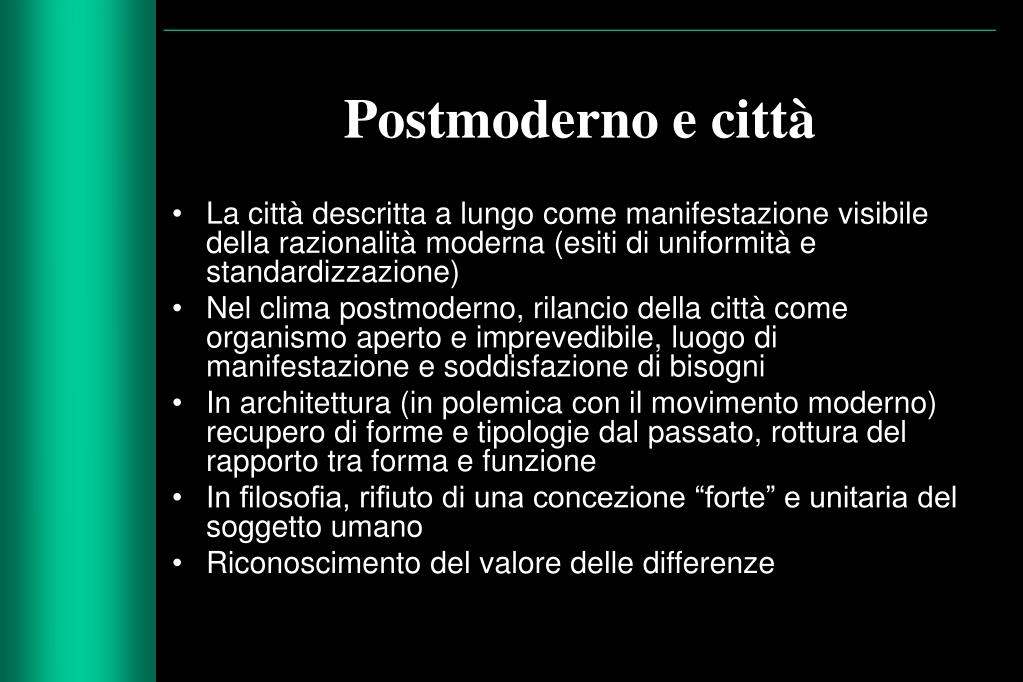 Postmoderno e città

• La città descritta a lungo come manifestazione visibile della razionalità moderna (esiti di uniformità e standardizzazione)
• Nel clima postmoderno, rilancio della città come organismo aperto e imprevedibile, luogo di manifestazione e soddisfazione di bisogni
• In architettura (in polemica con il movimento moderno) recupero di forme e tipologie dal passato, rottura del rapporto tra forma e funzione
• In filosofia, rifiuto di una concezione “forte” e unitaria del soggetto umano
• Riconoscimento del valore delle differenze